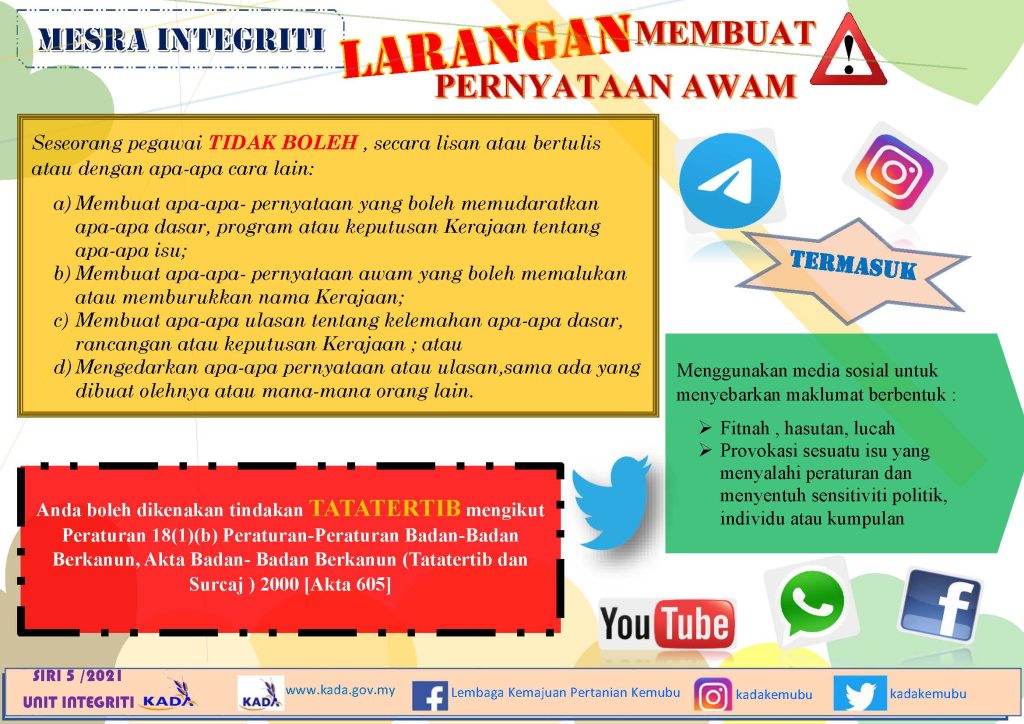 MESRA INTEGRITI

LARANGAN MEMBUAT PERNYATAAN AWAM

Seseorang pegawai TIDAK BOLEH , secara lisan atau bertulis atau dengan apa-apa cara lain:

a) Membuat apa-apa- pernyataan yang boleh memudaratkan apa-apa dasar, program atau keputusan Kerajaan tentang apa-apa isu;
b) Membuat apa-apa- pernyataan awam yang boleh memalukan atau memburukkan nama Kerajaan;
c) Membuat apa-apa ulasan tentang kelemahan apa-apa dasar, rancangan atau keputusan Kerajaan ; atau
d) Mengedarkan apa-apa pernyataan atau ulasan,sama ada yang dibuat olehnya atau mana-mana orang lain.

TERMASUK

Menggunakan media sosial untuk menyebarkan maklumat berbentuk :

➢ Fitnah , hasutan, lucah
➢ Provokasi sesuatu isu yang menyalahi peraturan dan menyentuh sensitiviti politik, individu atau kumpulan

Anda boleh dikenakan tindakan TATATERTIB mengikut Peraturan 18(1)(b) Peraturan-Peraturan Badan-Badan Berkanun, Akta Badan- Badan Berkanun (Tatatertib dan Surcaj ) 2000 [Akta 605]

YouTube

SIRI 5 /2021
UNIT INTEGRITI KADA

KADA www.kada.gov.my

Lembaga Kemajuan Pertanian Kemubu

kadakemubu

kadakemubu